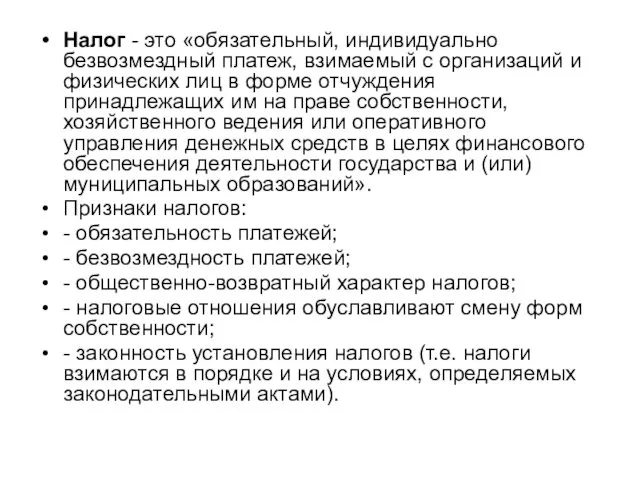 • Налог - это «обязательный, индивидуально безвозмездный платеж, взимаемый с организаций и физических лиц в форме отчуждения принадлежащих им на праве собственности, хозяйственного ведения или оперативного управления денежных средств в целях финансового обеспечения деятельности государства и (или) муниципальных образований».
• Признаки налогов:
• - обязательность платежей;
• - безвозмездность платежей;
• - общественно-возвратный характер налогов;
• - налоговые отношения обуславливают смену форм собственности;
• - законность установления налогов (т.е. налоги взимаются в порядке и на условиях, определяемых законодательными актами).